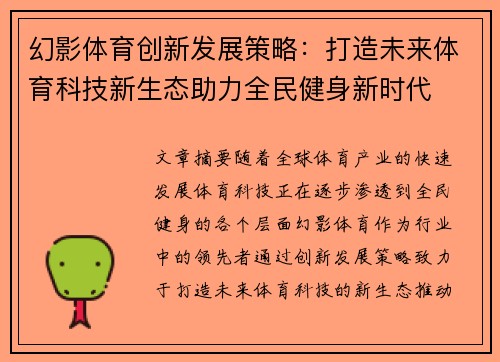 幻影体育创新发展策略：打造未来体育科技新生态助力全民健身新时代

文章摘要随着全球体育产业的快速发展体育科技正在逐步渗透到全民健身的各个层面幻影体育作为行业中的领先者通过创新发展策略致力于打造未来体育科技的新生态推动